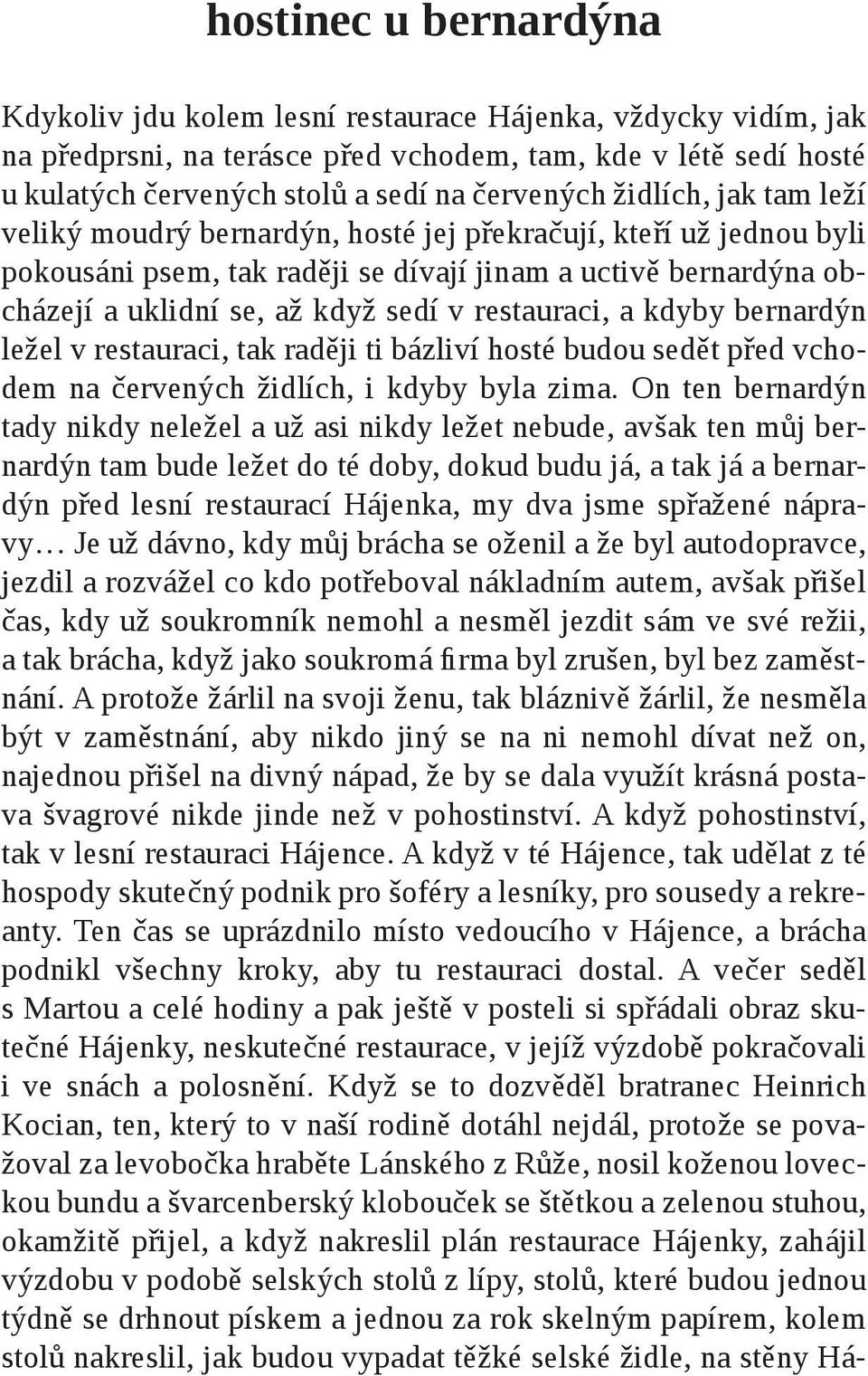 hostinec u bernardýna

Kdykoliv jdu kolem lesní restaurace Hájenka, vždycky vidím, jak na předprsni, na terásce před vchodem, tam, kde v létě sedí hosté u kulatých červených stolů a sedí na červených židlích, jak tam leží veliký moudrý bernardýn, hosté jej překračují, kteří už jednou byli pokousáni psem, tak raději se dívají jinam a uctivě bernardýna obcházejí a uklidní se, až když sedí v restauraci, a kdyby bernardýn ležel v restauraci, tak raději ti bázliví hosté budou sedět před vchodem na červených židlích, i kdyby byla zima. On ten bernardýn tady nikdy neležel a už asi nikdy ležet nebude, avšak ten můj bernardýn tam bude ležet do té doby, dokud budu já, a tak já a bernardýn před lesní restaurací Hájenka, my dva jsme spřažené nápravy… Je už dávno, kdy můj brácha se oženil a že byl autodopravce, jezdil a rozvážel co kdo potřeboval nákladním autem, avšak přišel čas, kdy už soukromník nemohl a nesměl jezdit sám ve své režii, a tak brácha, když jako soukromá firma byl zrušen, byl bez zaměstnání. A protože žárlil na svoji ženu, tak bláznivě žárlil, že nesměla být v zaměstnání, aby nikdo jiný se na ni nemohl dívat než on, najednou přišel na divný nápad, že by se dala využít krásná postava švagrové nikde jinde než v pohostinství. A když pohostinství, tak v lesní restauraci Hájence. A když v té Hájence, tak udělat z té hospody skutečný podnik pro šoféry a lesníky, pro sousedy a rekreanty. Ten čas se uprázdnilo místo vedoucího v Hájence, a brácha podnikl všechny kroky, aby tu restauraci dostal. A večer seděl s Martou a celé hodiny a pak ještě v posteli si spřádali obraz skutečné Hájenky, neskutečné restaurace, v jejíž výzdobě pokračovali i ve snách a polosnění. Když se to dozvěděl bratranec Heinrich Kocian, ten, který to v naší rodině dotáhl nejdál, protože se považoval za levobočka hraběte Lánského z Růže, nosil koženou loveckou bundu a švarcenberský klobouček se štětkou a zelenou stuhou, okamžitě přijel, a když nakreslil plán restaurace Hájenky, zahájil výzdobu v podobě selských stolů z lípy, stolů, které budou jednou týdně se drhnout pískem a jednou za rok skelným papírem, kolem stolů nakreslil, jak budou vypadat těžké selské židle, na stěny Há-